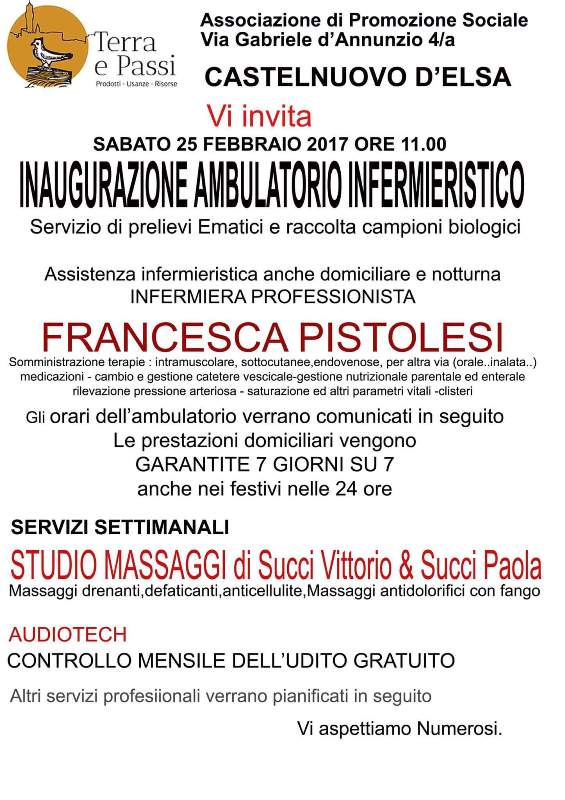 Terra e Passi
Prodotti · Usanze · Risorse

Associazione di Promozione Sociale
Via Gabriele d'Annunzio 4/a

CASTELNUOVO D'ELSA

Vi invita

SABATO 25 FEBBRAIO 2017 ORE 11.00

INAUGURAZIONE AMBULATORIO INFERMIERISTICO

Servizio di prelievi Ematici e raccolta campioni biologici

Assistenza infermieristica anche domiciliare e notturna
INFERMIERA PROFESSIONISTA

FRANCESCA PISTOLESI

Somministrazione terapie : intramuscolare, sottocutanee,endovenose, per altra via (orale..inalata..)
medicazioni - cambio e gestione catetere vescicale-gestione nutrizionale parentale ed enterale
rilevazione pressione arteriosa - saturazione ed altri parametri vitali -clisteri

Gli orari dell'ambulatorio verrano comunicati in seguito
Le prestazioni domiciliari vengono
GARANTITE 7 GIORNI SU 7
anche nei festivi nelle 24 ore

SERVIZI SETTIMANALI

STUDIO MASSAGGI di Succi Vittorio & Succi Paola
Massaggi drenanti,defaticanti,anticellulite,Massaggi antidolorifici con fango

AUDIOTECH
CONTROLLO MENSILE DELL'UDITO GRATUITO

Altri servizi profesiionali verrano pianificati in seguito

Vi aspettiamo Numerosi.